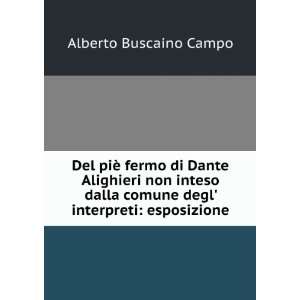 Alberto Buscaino Campo

Del piè fermo di Dante Alighieri non inteso dalla comune degl' interpreti: esposizione